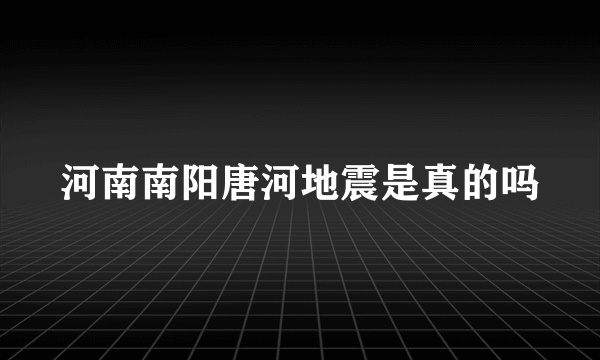 河南南阳唐河地震是真的吗